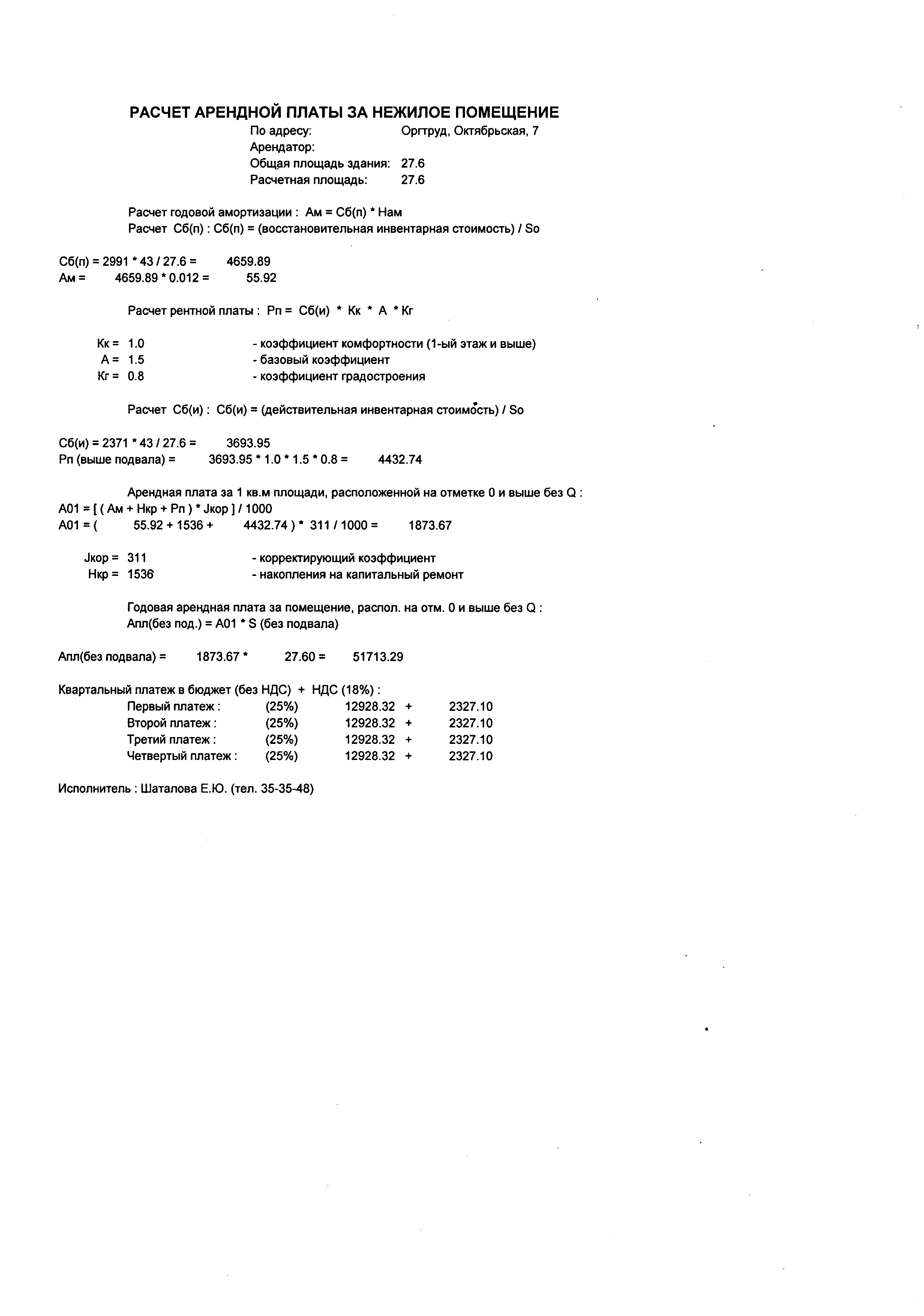 РАСЧЕТ АРЕНДНОЙ ПЛАТЫ ЗА НЕЖИЛОЕ ПОМЕЩЕНИЕ

По адресу: Оргтруд, Октябрьская, 7
Арендатор:
Общая площадь здания: 27.6
Расчетная площадь: 27.6

Расчет годовой амортизации : Ам = Сб(п) * Нам
Расчет Сб(п) : Сб(п) = (восстановительная инвентарная стоимость) / So

Сб(п) = 2991 * 43 / 27.6 = 4659.89
Ам = 4659.89 * 0.012 = 55.92

Расчет рентной платы : Рп = Сб(и) * Кк * А * Кг

Кк = 1.0 - коэффициент комфортности (1-ый этаж и выше)
А = 1.5 - базовый коэффициент
Кг = 0.8 - коэффициент градостроения

Расчет Сб(и) : Сб(и) = (действительная инвентарная стоимость) / So

Сб(и) = 2371 * 43 / 27.6 = 3693.95
Рп (выше подвала) = 3693.95 * 1.0 * 1.5 * 0.8 = 4432.74

Арендная плата за 1 кв.м площади, расположенной на отметке 0 и выше без Q :
А01 = [ ( Ам + Нкр + Рп ) * Jкор ] / 1000
А01 = ( 55.92 + 1536 + 4432.74 ) * 311 / 1000 = 1873.67

Jкор = 311 - корректирующий коэффициент
Нкр = 1536 - накопления на капитальный ремонт

Годовая арендная плата за помещение, распол. на отм. 0 и выше без Q :
Апл(без под.) = А01 * S (без подвала)

Апл(без подвала) = 1873.67 * 27.60 = 51713.29

Квартальный платеж в бюджет (без НДС) + НДС (18%) :
Первый платеж : (25%) 12928.32 + 2327.10
Второй платеж : (25%) 12928.32 + 2327.10
Третий платеж : (25%) 12928.32 + 2327.10
Четвертый платеж : (25%) 12928.32 + 2327.10

Исполнитель : Шаталова Е.Ю. (тел. 35-35-48)